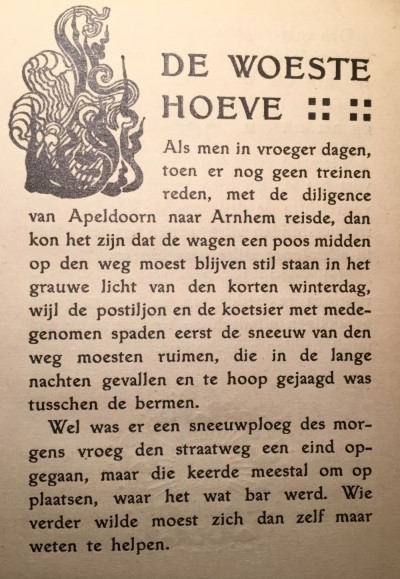 DE WOESTE HOEVE

Als men in vroeger dagen, toen er nog geen treinen reden, met de diligence van Apeldoorn naar Arnhem reisde, dan kon het zijn dat de wagen een poos midden op den weg moest blijven stil staan in het grauwe licht van den korten winterdag, wijl de postiljon en de koetsier met medegenomen spaden eerst de sneeuw van den weg moesten ruimen, die in de lange nachten gevallen en te hoop gejaagd was tusschen de bermen.

Wel was er een sneeuwploeg des morgens vroeg den straatweg een eind opgegaan, maar die keerde meestal om op plaatsen, waar het wat bar werd. Wie verder wilde moest zich dan zelf maar weten te helpen.